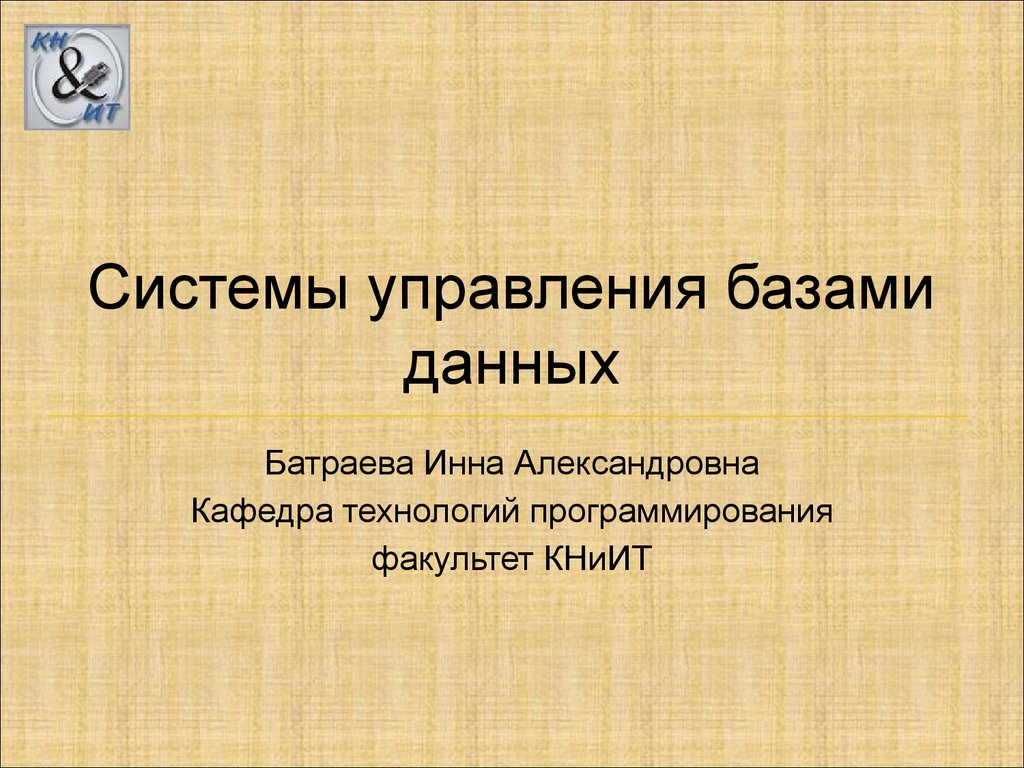 КН
&
ИТ

Системы управления базами данных

Батраева Инна Александровна
Кафедра технологий программирования
факультет КНиИТ